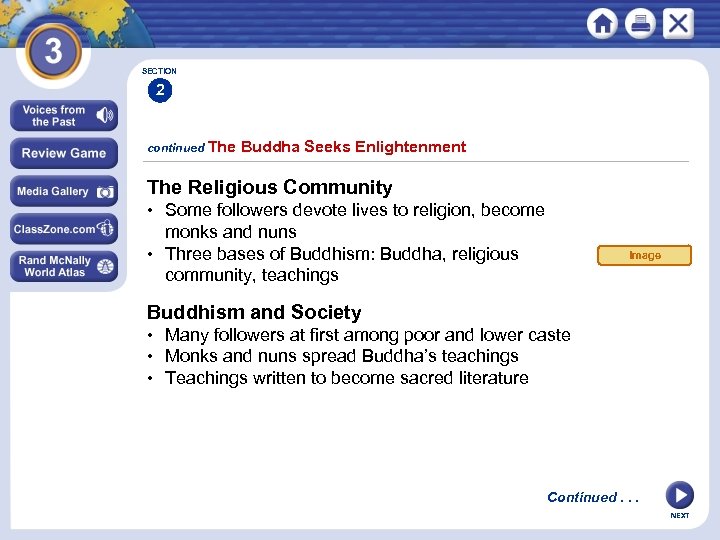 3

Voices from the Past

Review Game

Media Gallery

ClassZone.com

Rand McNally World Atlas

SECTION 2

continued The Buddha Seeks Enlightenment

The Religious Community

• Some followers devote lives to religion, become monks and nuns
• Three bases of Buddhism: Buddha, religious community, teachings

Image

Buddhism and Society

• Many followers at first among poor and lower caste
• Monks and nuns spread Buddha's teachings
• Teachings written to become sacred literature

Continued . . .

NEXT